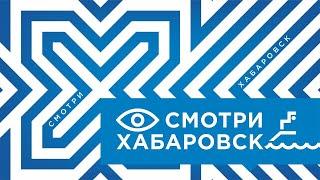 СМОТРИ
ХАБАРОВСК
СМОТРИ
ХАБАРОВСК